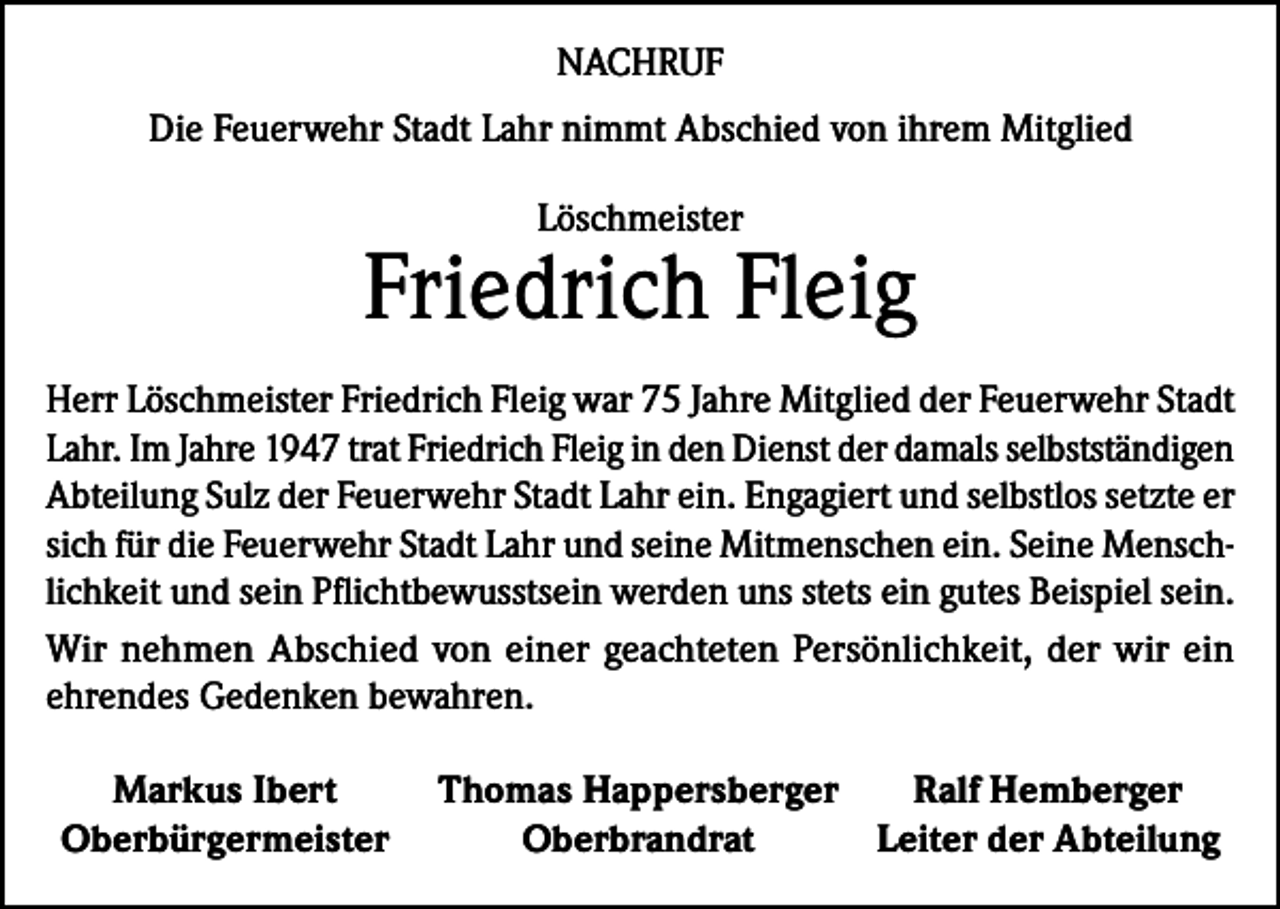 NACHRUF

Die Feuerwehr Stadt Lahr nimmt Abschied von ihrem Mitglied

Löschmeister

Friedrich Fleig

Herr Löschmeister Friedrich Fleig war 75 Jahre Mitglied der Feuerwehr Stadt Lahr. Im Jahre 1947 trat Friedrich Fleig in den Dienst der damals selbstständigen Abteilung Sulz der Feuerwehr Stadt Lahr ein. Engagiert und selbstlos setzte er sich für die Feuerwehr Stadt Lahr und seine Mitmenschen ein. Seine Menschlichkeit und sein Pflichtbewusstsein werden uns stets ein gutes Beispiel sein.

Wir nehmen Abschied von einer geachteten Persönlichkeit, der wir ein ehrendes Gedenken bewahren.

Markus Ibert
Oberbürgermeister

Thomas Happersberger
Oberbrandrat

Ralf Hemberger
Leiter der Abteilung